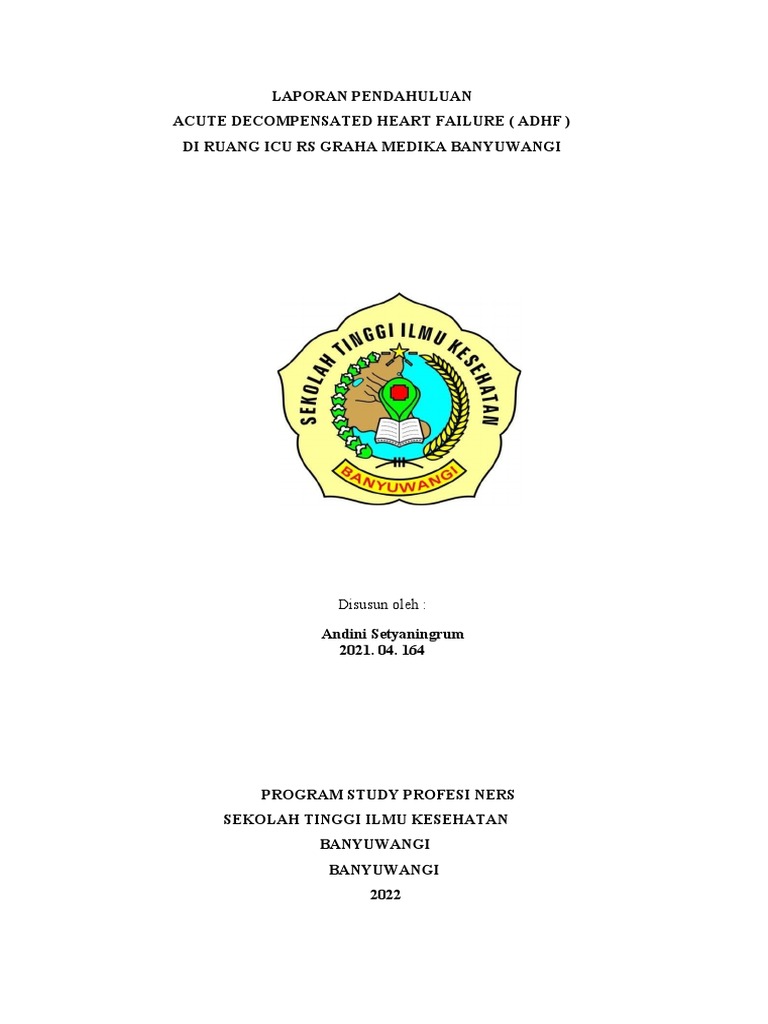 LAPORAN PENDAHULUAN
ACUTE DECOMPENSATED HEART FAILURE ( ADHF )
DI RUANG ICU RS GRAHA MEDIKA BANYUWANGI

SEKOLAH TINGGI ILMU KESEHATAN
BANYUWANGI

Disusun oleh :

Andini Setyaningrum
2021. 04. 164

PROGRAM STUDY PROFESI NERS
SEKOLAH TINGGI ILMU KESEHATAN
BANYUWANGI
BANYUWANGI
2022